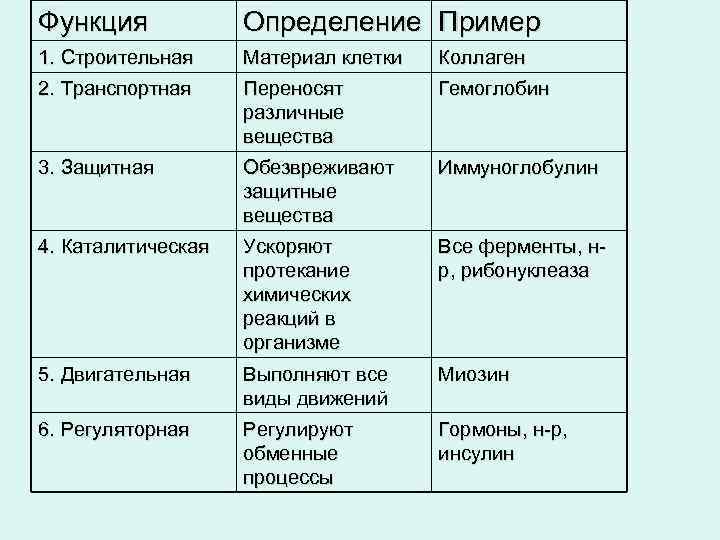 | Функция | Определение | Пример |
|---|---|---|
| 1. Строительная | Материал клетки | Коллаген |
| 2. Транспортная | Переносят различные вещества | Гемоглобин |
| 3. Защитная | Обезвреживают защитные вещества | Иммуноглобулин |
| 4. Каталитическая | Ускоряют протекание химических реакций в организме | Все ферменты, н-р, рибонуклеаза |
| 5. Двигательная | Выполняют все виды движений | Миозин |
| 6. Регуляторная | Регулируют обменные процессы | Гормоны, н-р, инсулин |